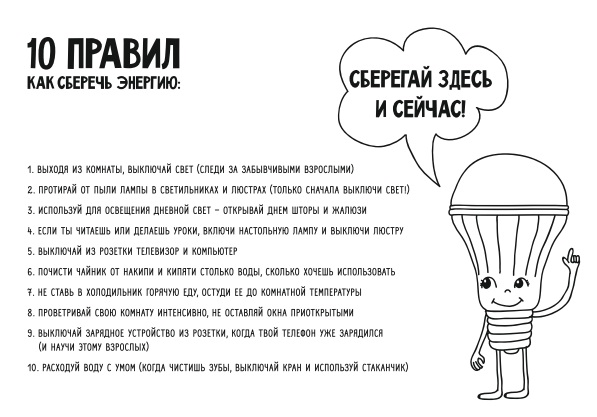 10 ПРАВИЛ
КАК СБЕРЕЧЬ ЭНЕРГИЮ:

СБЕРЕГАЙ ЗДЕСЬ И СЕЙЧАС!

1. ВЫХОДЯ ИЗ КОМНАТЫ, ВЫКЛЮЧАЙ СВЕТ (СЛЕДИ ЗА ЗАБЫВЧИВЫМИ ВЗРОСЛЫМИ)

2. ПРОТИРАЙ ОТ ПЫЛИ ЛАМПЫ В СВЕТИЛЬНИКАХ И ЛЮСТРАХ (ТОЛЬКО СНАЧАЛА ВЫКЛЮЧИ СВЕТ!)

3. ИСПОЛЬЗУЙ ДЛЯ ОСВЕЩЕНИЯ ДНЕВНОЙ СВЕТ – ОТКРЫВАЙ ДНЕМ ШТОРЫ И ЖАЛЮЗИ

4. ЕСЛИ ТЫ ЧИТАЕШЬ ИЛИ ДЕЛАЕШЬ УРОКИ, ВКЛЮЧИ НАСТОЛЬНУЮ ЛАМПУ И ВЫКЛЮЧИ ЛЮСТРУ

5. ВЫКЛЮЧАЙ ИЗ РОЗЕТКИ ТЕЛЕВИЗОР И КОМПЬЮТЕР

6. ПОЧИСТИ ЧАЙНИК ОТ НАКИПИ И КИПЯТИ СТОЛЬКО ВОДЫ, СКОЛЬКО ХОЧЕШЬ ИСПОЛЬЗОВАТЬ

7. НЕ СТАВЬ В ХОЛОДИЛЬНИК ГОРЯЧУЮ ЕДУ, ОСТУДИ ЕЕ ДО КОМНАТНОЙ ТЕМПЕРАТУРЫ

8. ПРОВЕТРИВАЙ СВОЮ КОМНАТУ ИНТЕНСИВНО, НЕ ОСТАВЛЯЙ ОКНА ПРИОТКРЫТЫМИ

9. ВЫКЛЮЧАЙ ЗАРЯДНОЕ УСТРОЙСТВО ИЗ РОЗЕТКИ, КОГДА ТВОЙ ТЕЛЕФОН УЖЕ ЗАРЯДИЛСЯ (И НАУЧИ ЭТОМУ ВЗРОСЛЫХ)

10. РАСХОДУЙ ВОДУ С УМОМ (КОГДА ЧИСТИШЬ ЗУБЫ, ВЫКЛЮЧАЙ КРАН И ИСПОЛЬЗУЙ СТАКАНЧИК)